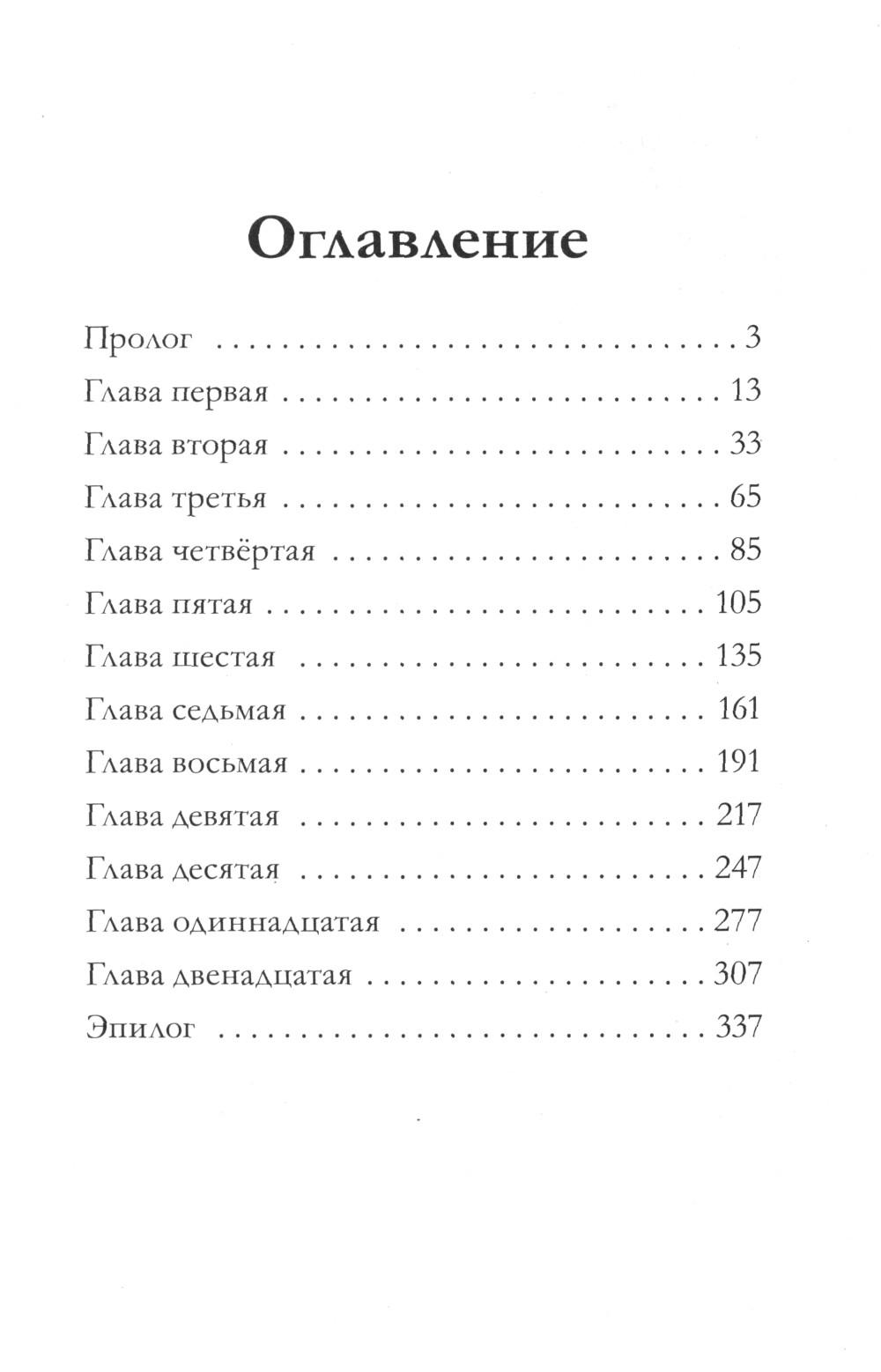 Оглавление

Пролог 3
Глава первая 13
Глава вторая 33
Глава третья 65
Глава четвёртая 85
Глава пятая 105
Глава шестая 135
Глава седьмая 161
Глава восьмая 191
Глава девятая 217
Глава десятая 247
Глава одиннадцатая 277
Глава двенадцатая 307
Эпилог 337